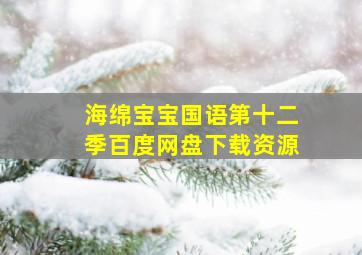 海绵宝宝国语第十二季百度网盘下载资源